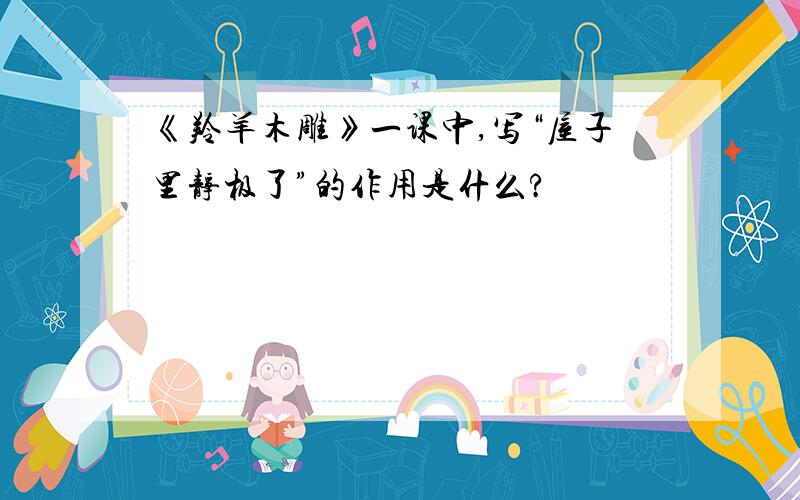 《羚羊木雕》一课中,写“屋子里静极了”的作用是什么?